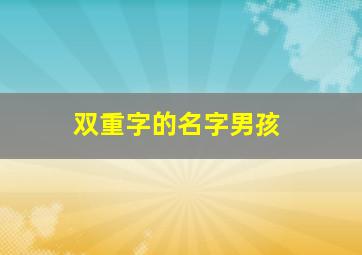 双重字的名字男孩